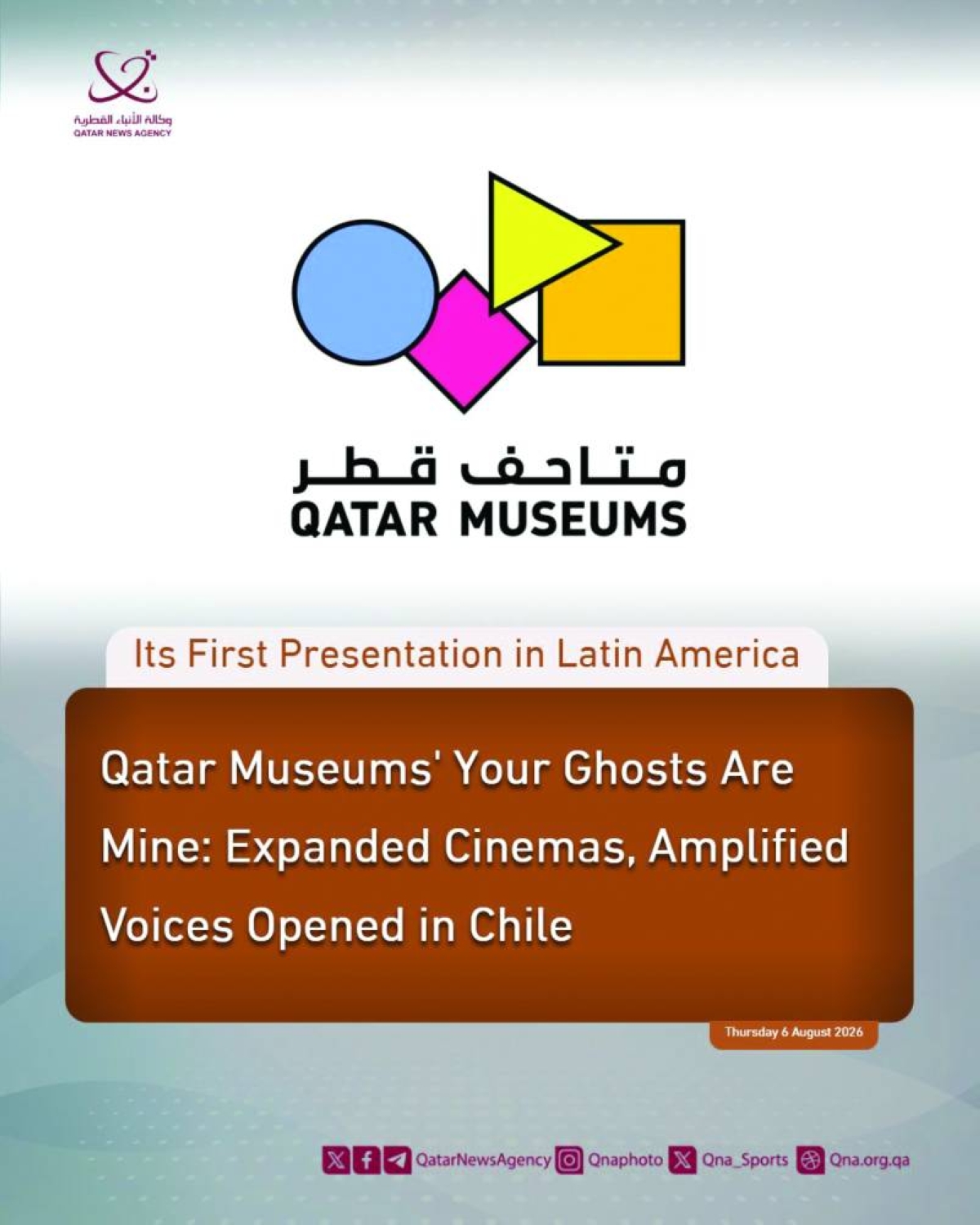 وكالة الأنباء القطرية
QATAR NEWS AGENCY

متاحف قطر
QATAR MUSEUMS

Its First Presentation in Latin America

Qatar Museums' Your Ghosts Are Mine: Expanded Cinemas, Amplified Voices Opened in Chile

Thursday 6 August 2026

QatarNewsAgency Qnaphoto Qna_Sports Qna.org.qa